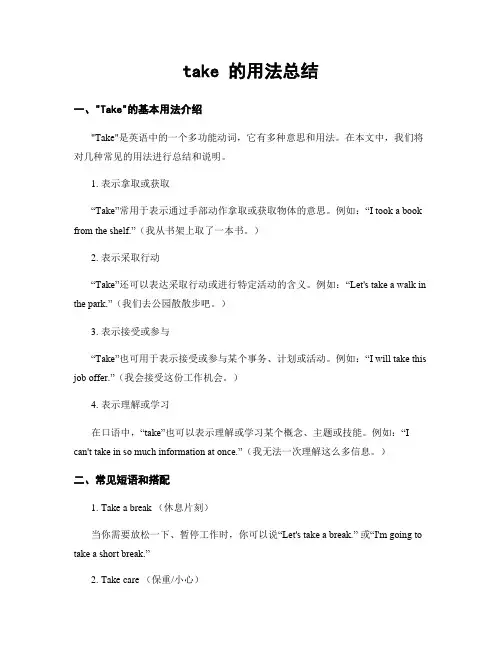 take 的用法总结

一、"Take"的基本用法介绍

"Take"是英语中的一个多功能动词，它有多种意思和用法。在本文中，我们将对几种常见的用法进行总结和说明。

1. 表示拿取或获取

“Take”常用于表示通过手部动作拿取或获取物体的意思。例如：“I took a book from the shelf.”（我从书架上取了一本书。）

2. 表示采取行动

“Take”还可以表达采取行动或进行特定活动的含义。例如：“Let's take a walk in the park.”（我们去公园散散步吧。）

3. 表示接受或参与

“Take”也可用于表示接受或参与某个事务、计划或活动。例如：“I will take this job offer.”（我会接受这份工作机会。）

4. 表示理解或学习

在口语中，“take”也可以表示理解或学习某个概念、主题或技能。例如：“I can't take in so much information at once.”（我无法一次理解这么多信息。）

二、常见短语和搭配

1. Take a break （休息片刻）

当你需要放松一下、暂停工作时，你可以说“Let's take a break.” 或“I'm going to take a short break.”

2. Take care （保重/小心）